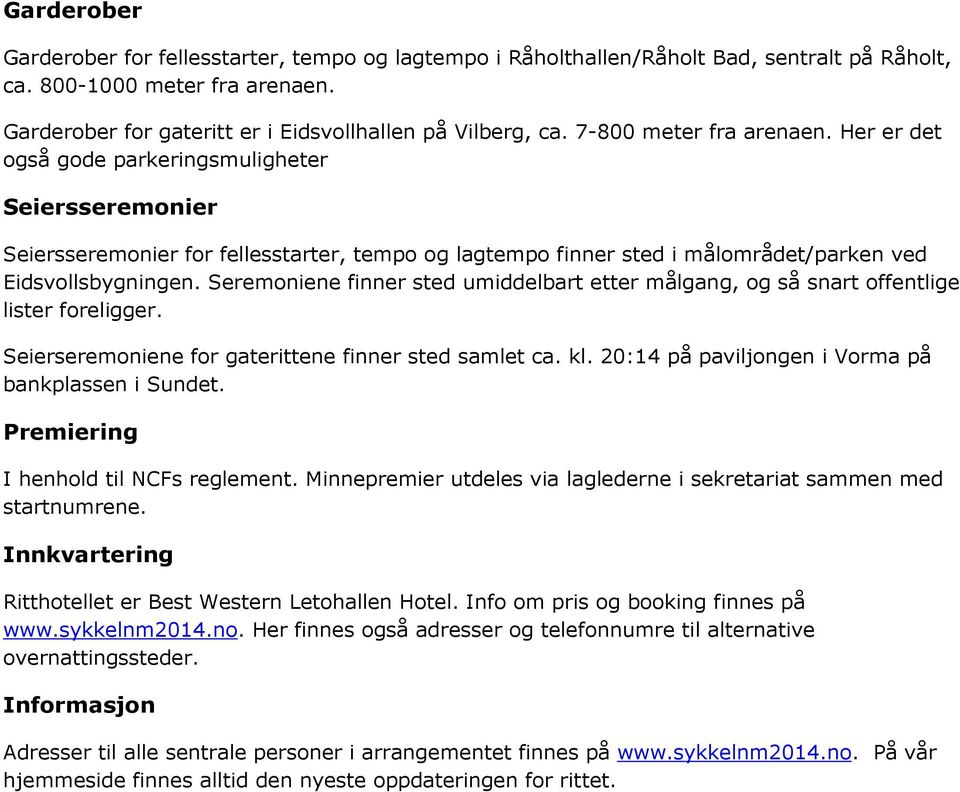 Garderober

Garderober for fellesstarter, tempo og lagtempo i Råholthallen/Råholt Bad, sentralt på Råholt, ca. 800-1000 meter fra arenaen.

Garderober for gateritt er i Eidsvollhallen på Vilberg, ca. 7-800 meter fra arenaen. Her er det også gode parkeringsmuligheter

Seiersseremonier

Seiersseremonier for fellesstarter, tempo og lagtempo finner sted i målområdet/parken ved Eidsvollsbygningen. Seremoniene finner sted umiddelbart etter målgang, og så snart offentlige lister foreligger.

Seierseremoniene for gaterittene finner sted samlet ca. kl. 20:14 på paviljongen i Vorma på bankplassen i Sundet.

Premiering

I henhold til NCFs reglement. Minnepremier utdeles via laglederne i sekretariat sammen med startnumrene.

Innkvartering

Ritthotellet er Best Western Letohallen Hotel. Info om pris og booking finnes på www.sykkelnm2014.no. Her finnes også adresser og telefonnumre til alternative overnattingssteder.

Informasjon

Adresser til alle sentrale personer i arrangementet finnes på www.sykkelnm2014.no. På vår hjemmeside finnes alltid den nyeste oppdateringen for rittet.